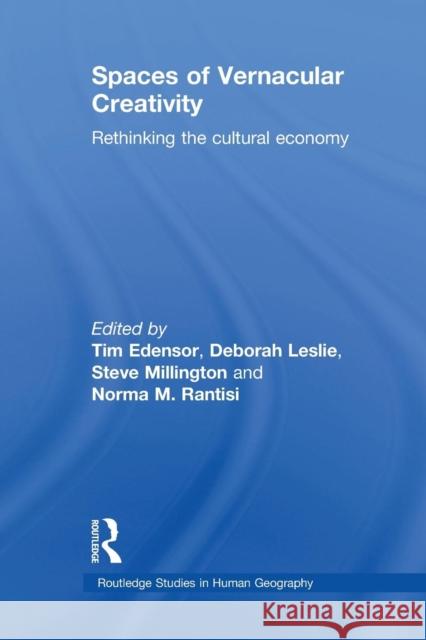 Spaces of Vernacular Creativity

Rethinking the cultural economy

Edited by
Tim Edensor, Deborah Leslie, Steve Millington and Norma M. Rantisi

ROUTLEDGE

Routledge Studies in Human Geography